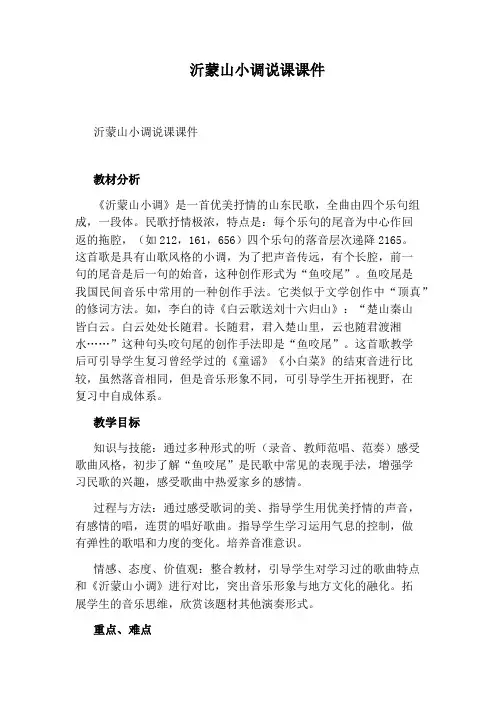 沂蒙山小调说课课件

沂蒙山小调说课课件

教材分析

《沂蒙山小调》是一首优美抒情的山东民歌，全曲由四个乐句组成，一段体。民歌抒情极浓，特点是：每个乐句的尾音为中心作回返的拖腔，（如 212，161，656）四个乐句的落音层次递降 2165。这首歌是具有山歌风格的小调，为了把声音传远，有个长腔，前一句的尾音是后一句的始音，这种创作形式为“鱼咬尾”。鱼咬尾是我国民间音乐中常用的一种创作手法。它类似于文学创作中“顶真”的修词方法。如，李白的诗《白云歌送刘十六归山》：“楚山秦山皆白云。白云处处长随君。长随君，君入楚山里，云也随君渡湘水……”这种句头咬句尾的创作手法即是“鱼咬尾”。这首歌教学后可引导学生复习曾经学过的《童谣》《小白菜》的结束音进行比较，虽然落音相同，但是音乐形象不同，可引导学生开拓视野，在复习中自成体系。

教学目标

知识与技能：通过多种形式的听（录音、教师范唱、范奏）感受歌曲风格，初步了解“鱼咬尾”是民歌中常见的表现手法，增强学习民歌的兴趣，感受歌曲中热爱家乡的感情。

过程与方法：通过感受歌词的美、指导学生用优美抒情的声音，有感情的唱，连贯的唱好歌曲。指导学生学习运用气息的控制，做有弹性的歌唱和力度的变化。培养音准意识。

情感、态度、价值观：整合教材，引导学生对学习过的歌曲特点和《沂蒙山小调》进行对比，突出音乐形象与地方文化的融化。拓展学生的音乐思维，欣赏该题材其他演奏形式。

重点、难点